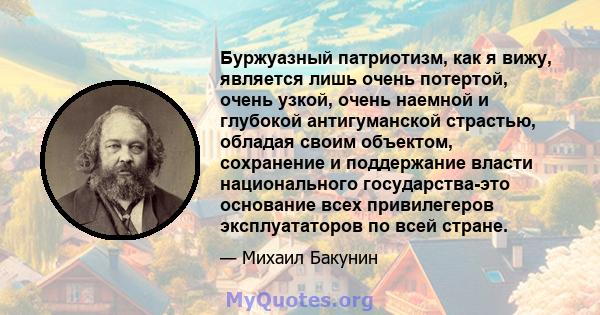 Буржуазный патриотизм, как я вижу, является лишь очень потертой, очень узкой, очень наемной и глубокой антигуманской страстью, обладая своим объектом, сохранение и поддержание власти национального государства-это основание всех привилегеров эксплуататоров по всей стране.

— Михаил Бакунин

MyQuotes.org